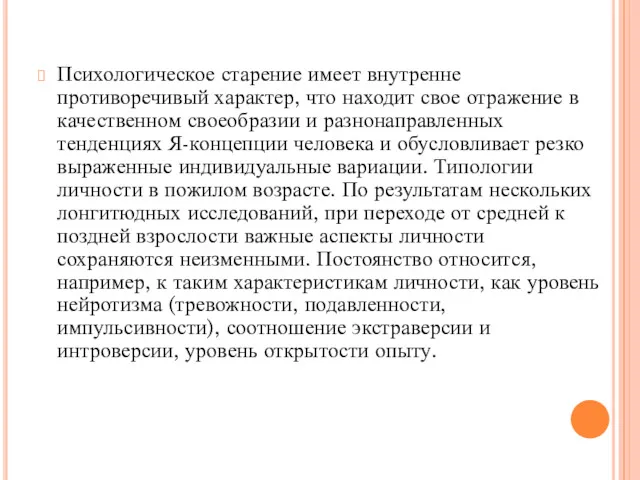 Психологическое старение имеет внутренне противоречивый характер, что находит свое отражение в качественном своеобразии и разнонаправленных тенденциях Я-концепции человека и обусловливает резко выраженные индивидуальные вариации. Типологии личности в пожилом возрасте. По результатам нескольких лонгитюдных исследований, при переходе от средней к поздней взрослости важные аспекты личности сохраняются неизменными. Постоянство относится, например, к таким характеристикам личности, как уровень нейротизма (тревожности, подавленности, импульсивности), соотношение экстраверсии и интроверсии, уровень открытости опыту.